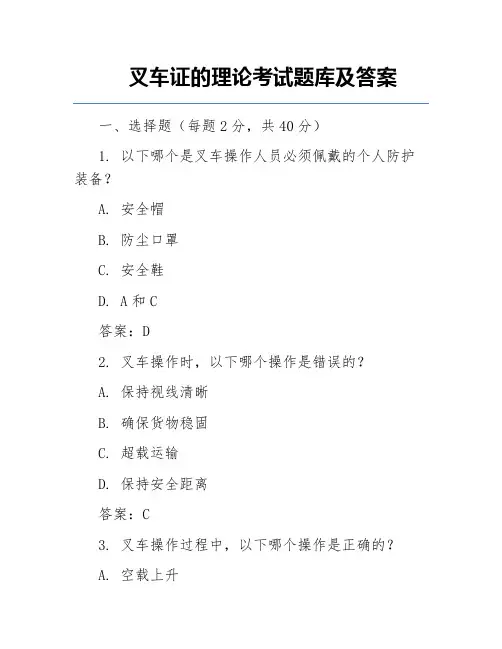 叉车证的理论考试题库及答案

一、选择题（每题 2 分，共 40 分）

1. 以下哪个是叉车操作人员必须佩戴的个人防护装备？

A. 安全帽

B. 防尘口罩

C. 安全鞋

D. A 和 C

答案：D

2. 叉车操作时，以下哪个操作是错误的？

A. 保持视线清晰

B. 确保货物稳固

C. 超载运输

D. 保持安全距离

答案：C

3. 叉车操作过程中，以下哪个操作是正确的？

A. 空载上升